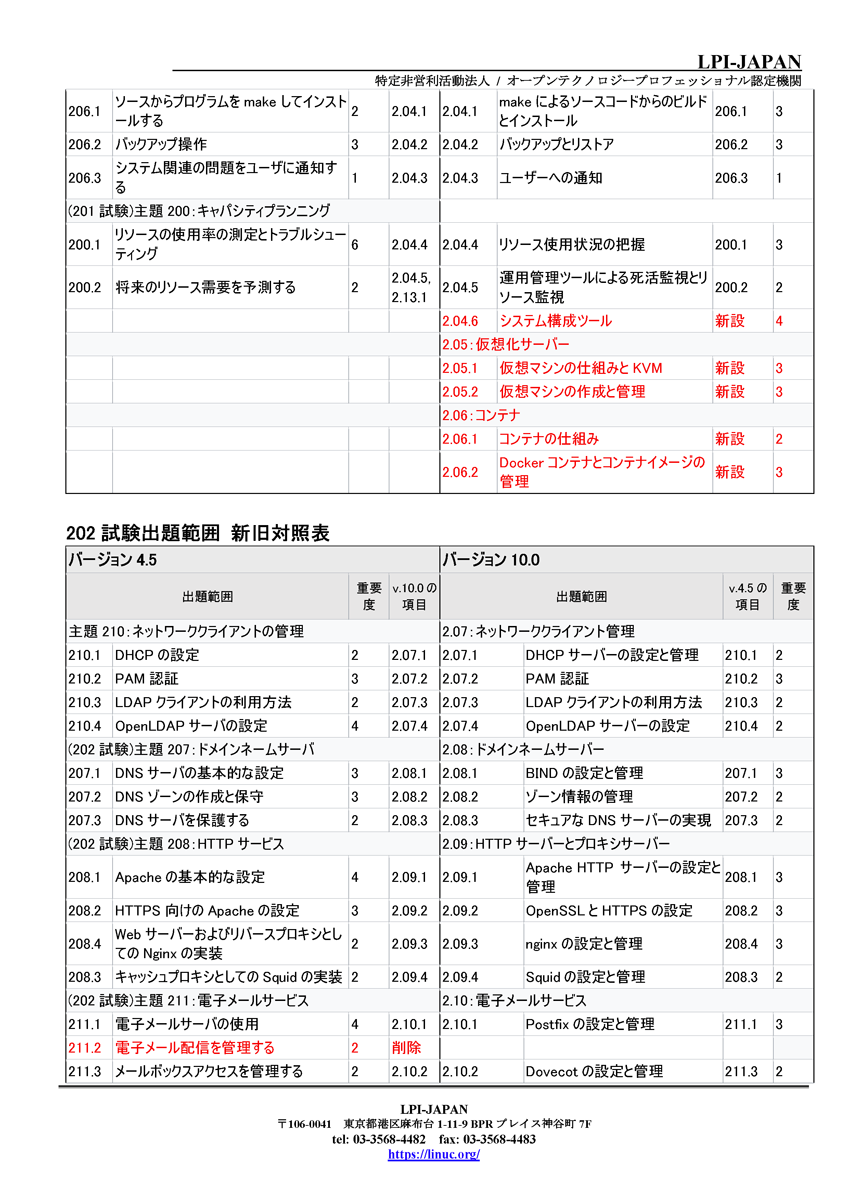 LPI-JAPAN
特定非営利活動法人 / オープンテクノロジープロフェッショナル認定機関

| | | | | | | | |
|---|---|---|---|---|---|---|---|
| 206.1 | ソースからプログラムを make してインストールする | 2 | 2.04.1 | 2.04.1 | make によるソースコードからのビルドとインストール | 206.1 | 3 |
| 206.2 | バックアップ操作 | 3 | 2.04.2 | 2.04.2 | バックアップとリストア | 206.2 | 3 |
| 206.3 | システム関連の問題をユーザに通知する | 1 | 2.04.3 | 2.04.3 | ユーザーへの通知 | 206.3 | 1 |
| (201 試験)主題 200:キャパシティプランニング | | | | | | | |
| 200.1 | リソースの使用率の測定とトラブルシューティング | 6 | 2.04.4 | 2.04.4 | リソース使用状況の把握 | 200.1 | 3 |
| 200.2 | 将来のリソース需要を予測する | 2 | 2.04.5, 2.13.1 | 2.04.5 | 運用管理ツールによる死活監視とリソース監視 | 200.2 | 2 |
| | | | | 2.04.6 | システム構成ツール | 新設 | 4 |
| | | | | 2.05:仮想化サーバー | | | |
| | | | | 2.05.1 | 仮想マシンの仕組みと KVM | 新設 | 3 |
| | | | | 2.05.2 | 仮想マシンの作成と管理 | 新設 | 3 |
| | | | | 2.06:コンテナ | | | |
| | | | | 2.06.1 | コンテナの仕組み | 新設 | 2 |
| | | | | 2.06.2 | Docker コンテナとコンテナイメージの管理 | 新設 | 3 |

202 試験出題範囲 新旧対照表

| バージョン 4.5 | | | | バージョン 10.0 | | | |
|---|---|---|---|---|---|---|---|
| 出題範囲 | | 重要度 | v.10.0 の項目 | 出題範囲 | | v.4.5 の項目 | 重要度 |
| 主題 210:ネットワーククライアントの管理 | | | | 2.07:ネットワーククライアント管理 | | | |
| 210.1 | DHCP の設定 | 2 | 2.07.1 | 2.07.1 | DHCP サーバーの設定と管理 | 210.1 | 2 |
| 210.2 | PAM 認証 | 3 | 2.07.2 | 2.07.2 | PAM 認証 | 210.2 | 3 |
| 210.3 | LDAP クライアントの利用方法 | 2 | 2.07.3 | 2.07.3 | LDAP クライアントの利用方法 | 210.3 | 2 |
| 210.4 | OpenLDAP サーバの設定 | 4 | 2.07.4 | 2.07.4 | OpenLDAP サーバーの設定 | 210.4 | 2 |
| (202 試験)主題 207:ドメインネームサーバ | | | | 2.08:ドメインネームサーバー | | | |
| 207.1 | DNS サーバの基本的な設定 | 3 | 2.08.1 | 2.08.1 | BIND の設定と管理 | 207.1 | 3 |
| 207.2 | DNS ゾーンの作成と保守 | 3 | 2.08.2 | 2.08.2 | ゾーン情報の管理 | 207.2 | 2 |
| 207.3 | DNS サーバを保護する | 2 | 2.08.3 | 2.08.3 | セキュアな DNS サーバーの実現 | 207.3 | 2 |
| (202 試験)主題 208:HTTP サービス | | | | 2.09:HTTP サーバーとプロキシサーバー | | | |
| 208.1 | Apache の基本的な設定 | 4 | 2.09.1 | 2.09.1 | Apache HTTP サーバーの設定と管理 | 208.1 | 3 |
| 208.2 | HTTPS 向けの Apache の設定 | 3 | 2.09.2 | 2.09.2 | OpenSSL と HTTPS の設定 | 208.2 | 3 |
| 208.4 | Web サーバーおよびリバースプロキシとしての Nginx の実装 | 2 | 2.09.3 | 2.09.3 | nginx の設定と管理 | 208.4 | 3 |
| 208.3 | キャッシュプロキシとしての Squid の実装 | 2 | 2.09.4 | 2.09.4 | Squid の設定と管理 | 208.3 | 2 |
| (202 試験)主題 211:電子メールサービス | | | | 2.10:電子メールサービス | | | |
| 211.1 | 電子メールサーバの使用 | 4 | 2.10.1 | 2.10.1 | Postfix の設定と管理 | 211.1 | 3 |
| 211.2 | 電子メール配信を管理する | 2 | 削除 | | | | |
| 211.3 | メールボックスアクセスを管理する | 2 | 2.10.2 | 2.10.2 | Dovecot の設定と管理 | 211.3 | 2 |

LPI-JAPAN
〒106-0041 東京都港区麻布台 1-11-9 BPR プレイス神谷町 7F
tel: 03-3568-4482 fax: 03-3568-4483
https://linuc.org/